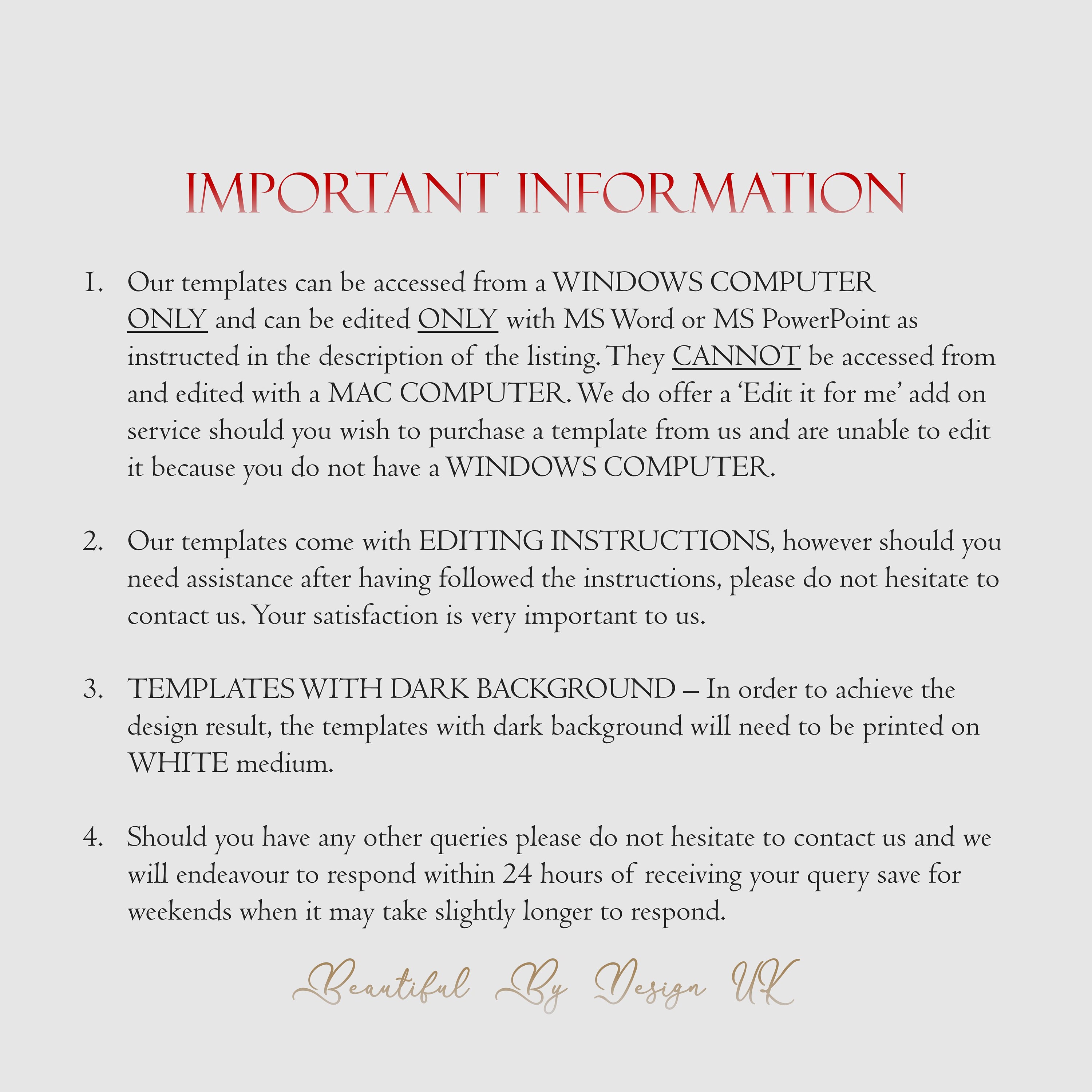 IMPORTANT INFORMATION

1. Our templates can be accessed from a WINDOWS COMPUTER ONLY and can be edited ONLY with MS Word or MS PowerPoint as instructed in the description of the listing. They CANNOT be accessed from and edited with a MAC COMPUTER. We do offer a 'Edit it for me' add on service should you wish to purchase a template from us and are unable to edit it because you do not have a WINDOWS COMPUTER.

2. Our templates come with EDITING INSTRUCTIONS, however should you need assistance after having followed the instructions, please do not hesitate to contact us. Your satisfaction is very important to us.

3. TEMPLATES WITH DARK BACKGROUND – In order to achieve the design result, the templates with dark background will need to be printed on WHITE medium.

4. Should you have any other queries please do not hesitate to contact us and we will endeavour to respond within 24 hours of receiving your query save for weekends when it may take slightly longer to respond.

Beautiful By Design UK